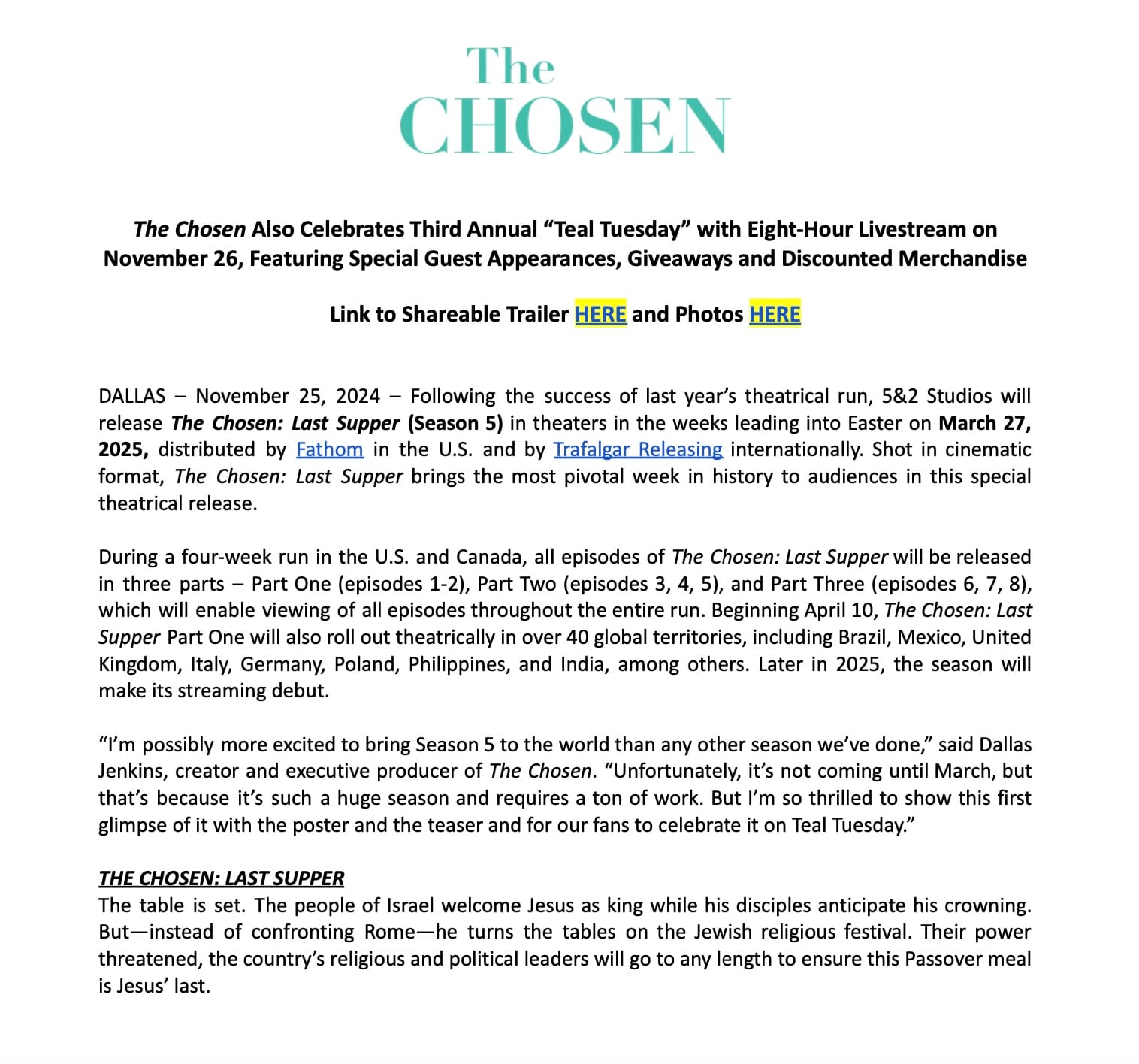 The
CHOSEN

The Chosen Also Celebrates Third Annual “Teal Tuesday” with Eight-Hour Livestream on November 26, Featuring Special Guest Appearances, Giveaways and Discounted Merchandise

Link to Shareable Trailer HERE and Photos HERE

DALLAS – November 25, 2024 – Following the success of last year’s theatrical run, 5&2 Studios will release The Chosen: Last Supper (Season 5) in theaters in the weeks leading into Easter on March 27, 2025, distributed by Fathom in the U.S. and by Trafalgar Releasing internationally. Shot in cinematic format, The Chosen: Last Supper brings the most pivotal week in history to audiences in this special theatrical release.

During a four-week run in the U.S. and Canada, all episodes of The Chosen: Last Supper will be released in three parts – Part One (episodes 1-2), Part Two (episodes 3, 4, 5), and Part Three (episodes 6, 7, 8), which will enable viewing of all episodes throughout the entire run. Beginning April 10, The Chosen: Last Supper Part One will also roll out theatrically in over 40 global territories, including Brazil, Mexico, United Kingdom, Italy, Germany, Poland, Philippines, and India, among others. Later in 2025, the season will make its streaming debut.

“I’m possibly more excited to bring Season 5 to the world than any other season we’ve done,” said Dallas Jenkins, creator and executive producer of The Chosen. “Unfortunately, it’s not coming until March, but that’s because it’s such a huge season and requires a ton of work. But I’m so thrilled to show this first glimpse of it with the poster and the teaser and for our fans to celebrate it on Teal Tuesday.”

THE CHOSEN: LAST SUPPER
The table is set. The people of Israel welcome Jesus as king while his disciples anticipate his crowning. But—instead of confronting Rome—he turns the tables on the Jewish religious festival. Their power threatened, the country’s religious and political leaders will go to any length to ensure this Passover meal is Jesus’ last.